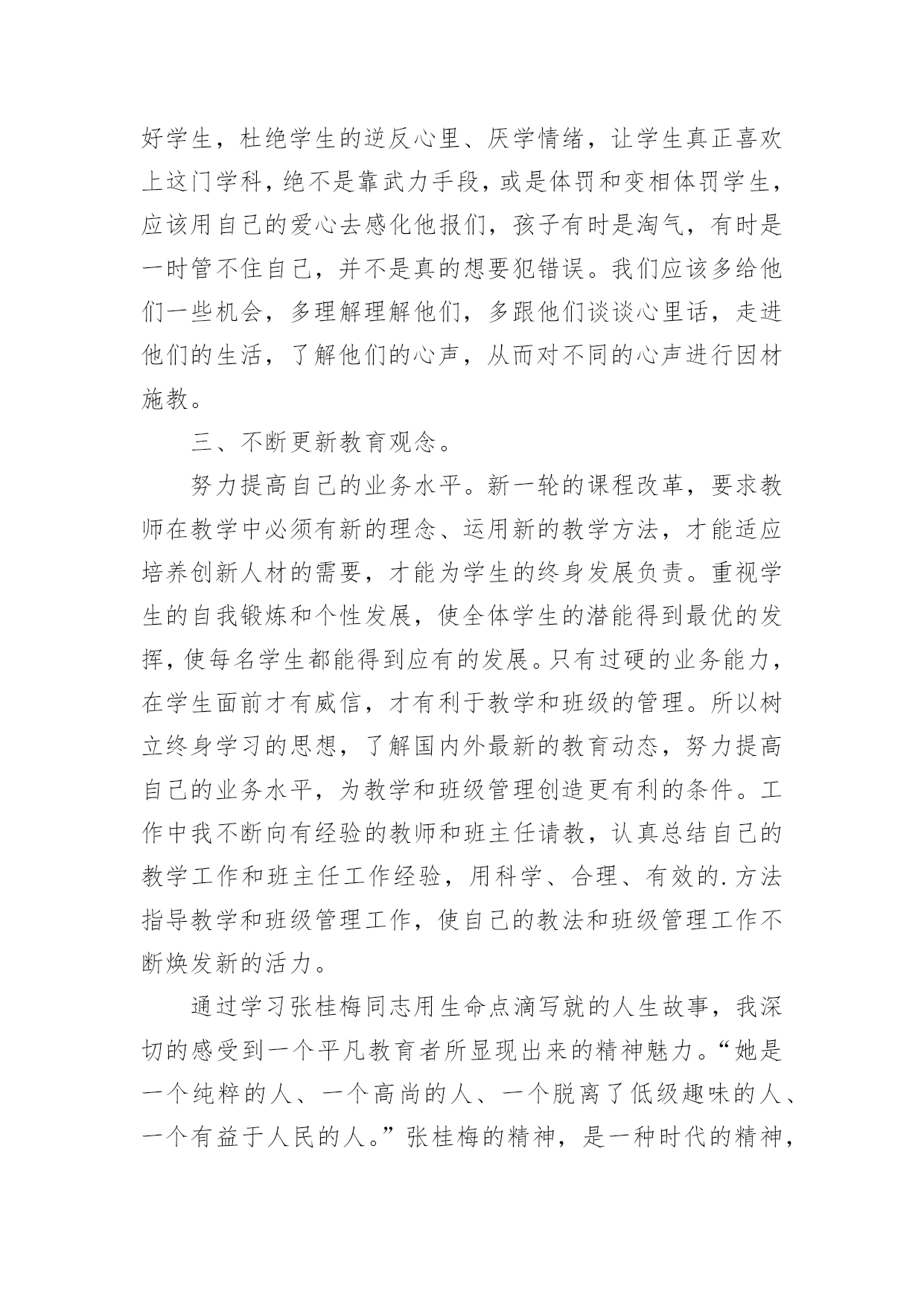 好学生，杜绝学生的逆反心里、厌学情绪，让学生真正喜欢上这门学科，绝不是靠武力手段，或是体罚和变相体罚学生，应该用自己的爱心去感化他报们，孩子有时是淘气，有时是一时管不住自己，并不是真的想要犯错误。我们应该多给他们一些机会，多理解理解他们，多跟他们谈谈心里话，走进他们的生活，了解他们的心声，从而对不同的心声进行因材施教。

三、不断更新教育观念。

努力提高自己的业务水平。新一轮的课程改革，要求教师在教学中必须有新的理念、运用新的教学方法，才能适应培养创新人材的需要，才能为学生的终身发展负责。重视学生的自我锻炼和个性发展，使全体学生的潜能得到最优的发挥，使每名学生都能得到应有的发展。只有过硬的业务能力，在学生面前才有威信，才有利于教学和班级的管理。所以树立终身学习的思想，了解国内外最新的教育动态，努力提高自己的业务水平，为教学和班级管理创造更有利的条件。工作中我不断向有经验的教师和班主任请教，认真总结自己的教学工作和班主任工作经验，用科学、合理、有效的.方法指导教学和班级管理工作，使自己的教法和班级管理工作不断焕发新的活力。

通过学习张桂梅同志用生命点滴写就的人生故事，我深切的感受到一个平凡教育者所显现出来的精神魅力。“她是一个纯粹的人、一个高尚的人、一个脱离了低级趣味的人、一个有益于人民的人。”张桂梅的精神，是一种时代的精神，